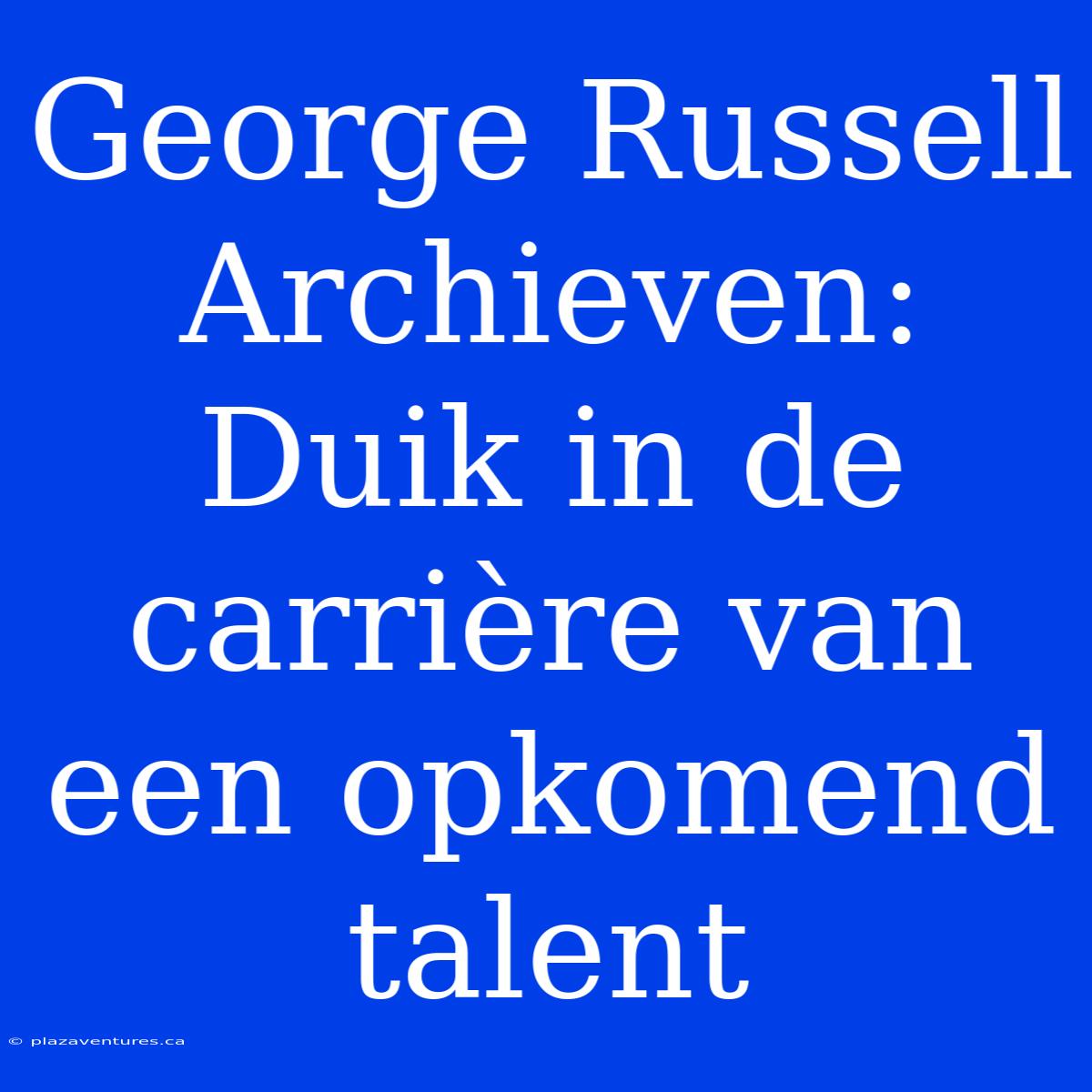 George Russell Archieven: Duik in de carrière van een opkomend talent

© plazaventures.ca